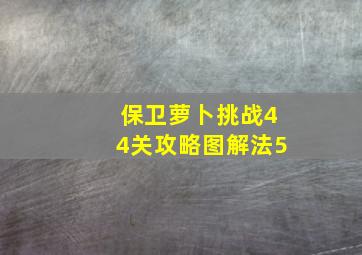 保卫萝卜挑战44关攻略图解法5